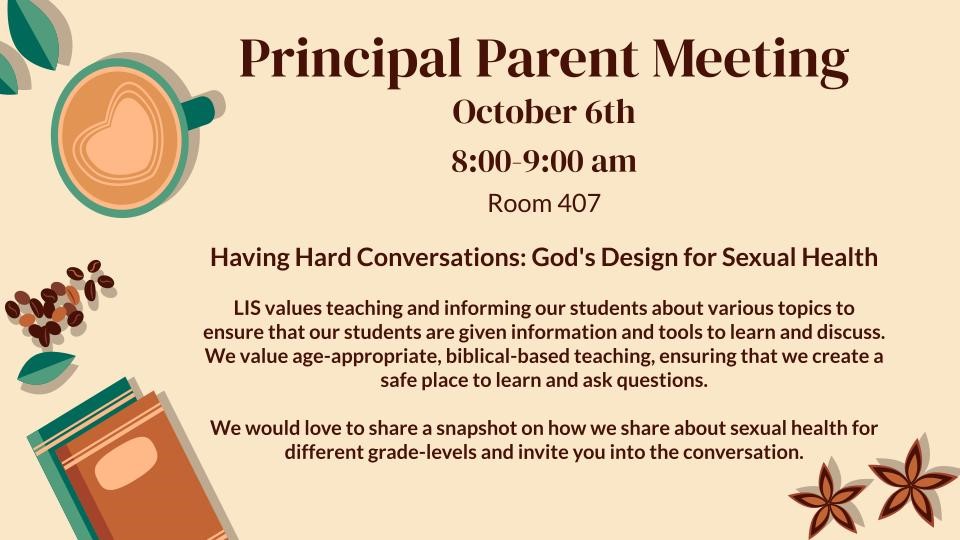 Principal Parent Meeting
October 6th
8:00-9:00 am
Room 407

Having Hard Conversations: God's Design for Sexual Health

LIS values teaching and informing our students about various topics to ensure that our students are given information and tools to learn and discuss. We value age-appropriate, biblical-based teaching, ensuring that we create a safe place to learn and ask questions.

We would love to share a snapshot on how we share about sexual health for different grade-levels and invite you into the conversation.